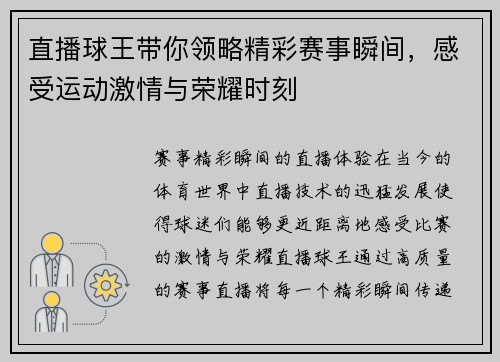 直播球王带你领略精彩赛事瞬间，感受运动激情与荣耀时刻

赛事精彩瞬间的直播体验在当今的体育世界中直播技术的迅猛发展使得球迷们能够更近距离地感受比赛的激情与荣耀直播球王通过高质量的赛事直播将每一个精彩瞬间传递